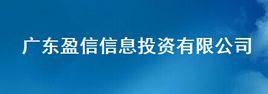 广东盈信信息投资有限公司